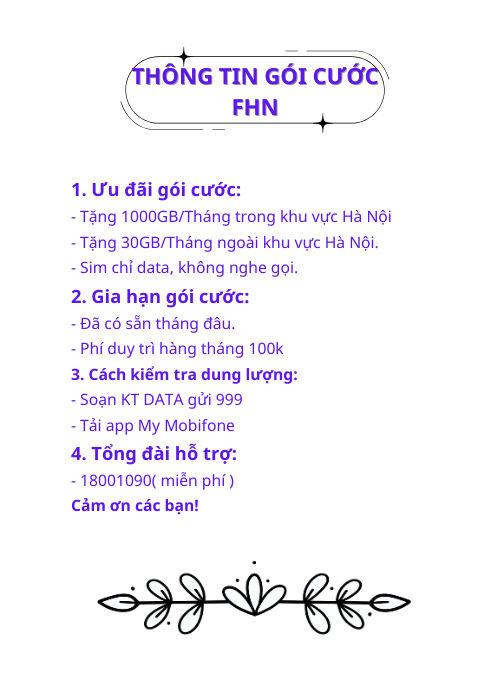 THÔNG TIN GÓI CƯỚC FHN

1. Ưu đãi gói cước:
- Tặng 1000GB/Tháng trong khu vực Hà Nội
- Tặng 30GB/Tháng ngoài khu vực Hà Nội.
- Sim chỉ data, không nghe gọi.

2. Gia hạn gói cước:
- Đã có sẵn tháng đâu.
- Phí duy trì hàng tháng 100k

3. Cách kiểm tra dung lượng:
- Soạn KT DATA gửi 999
- Tải app My Mobifone

4. Tổng đài hỗ trợ:
- 18001090( miễn phí )

Cảm ơn các bạn!